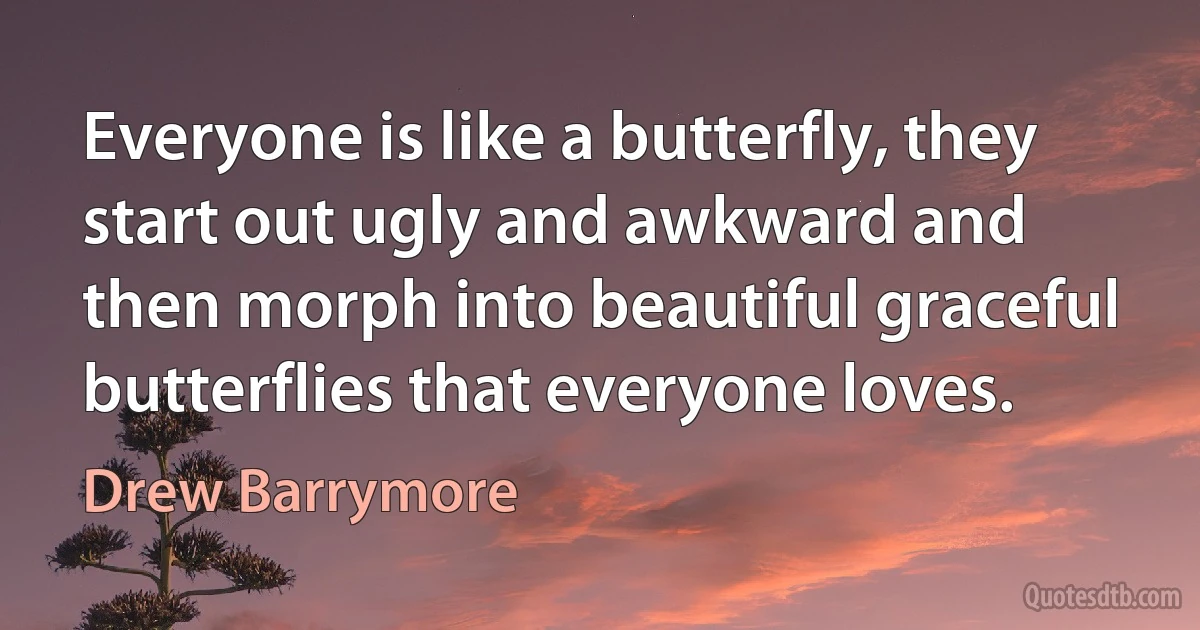 Everyone is like a butterfly, they start out ugly and awkward and then morph into beautiful graceful butterflies that everyone loves.

Drew Barrymore

Quotesdtb.com